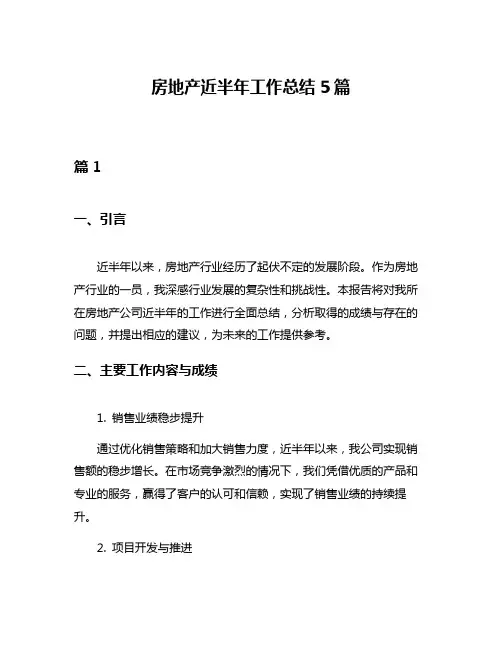 房地产近半年工作总结 5 篇

篇 1

一、引言

近半年以来，房地产行业经历了起伏不定的发展阶段。作为房地产行业的一员，我深感行业发展的复杂性和挑战性。本报告将对我所在房地产公司近半年的工作进行全面总结，分析取得的成绩与存在的问题，并提出相应的建议，为未来的工作提供参考。

二、主要工作内容与成绩

1. 销售业绩稳步提升

通过优化销售策略和加大销售力度，近半年以来，我公司实现销售额的稳步增长。在市场竞争激烈的情况下，我们凭借优质的产品和专业的服务，赢得了客户的认可和信赖，实现了销售业绩的持续提升。

2. 项目开发与推进